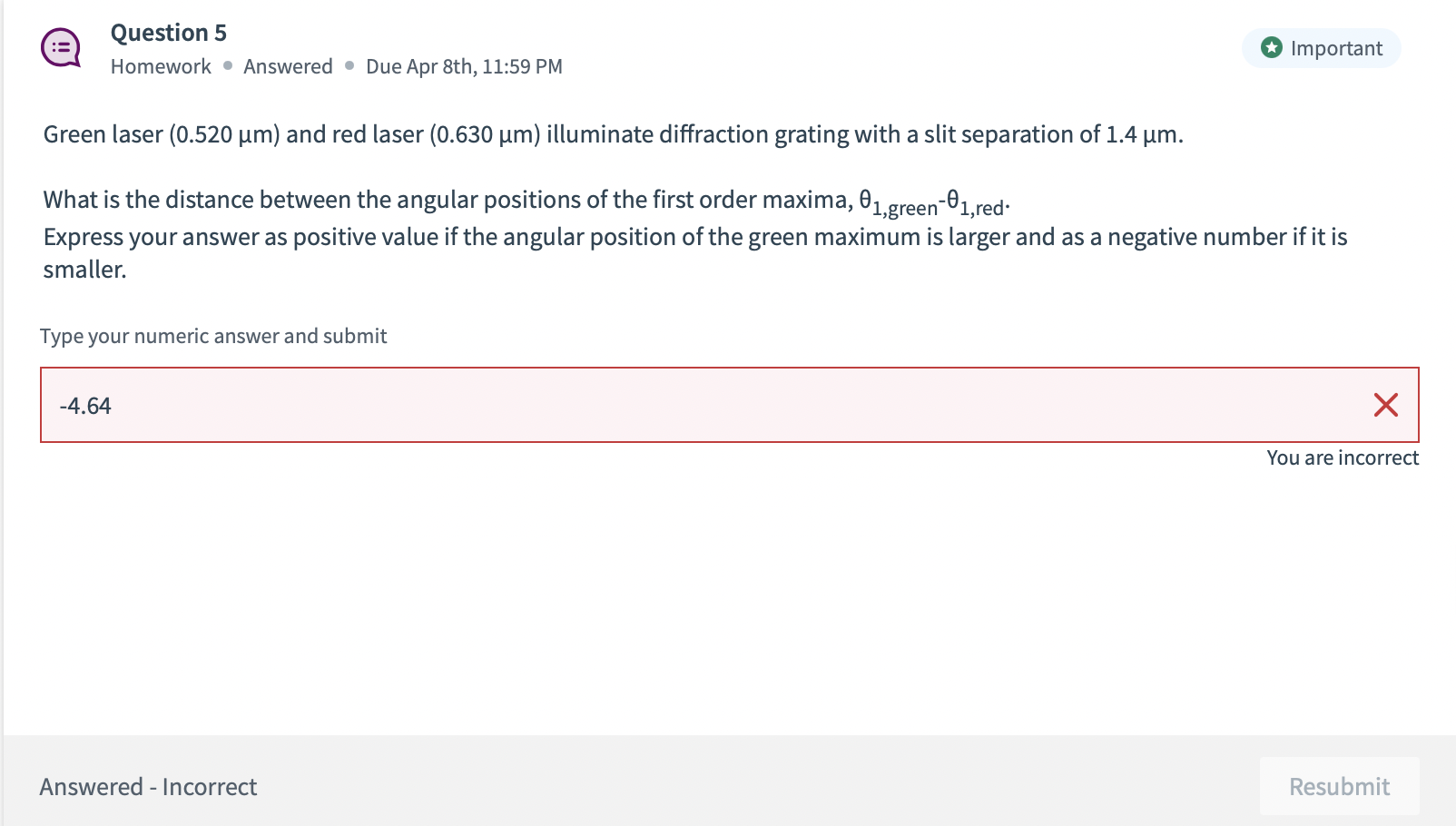 Question 5
Homework • Answered • Due Apr 8th, 11:59 PM

Important

Green laser (0.520 µm) and red laser (0.630 µm) illuminate diffraction grating with a slit separation of 1.4 µm.

What is the distance between the angular positions of the first order maxima, $\theta_{1,green}$-$\theta_{1,red}$.
Express your answer as positive value if the angular position of the green maximum is larger and as a negative number if it is smaller.

Type your numeric answer and submit

-4.64

You are incorrect

Answered - Incorrect

Resubmit